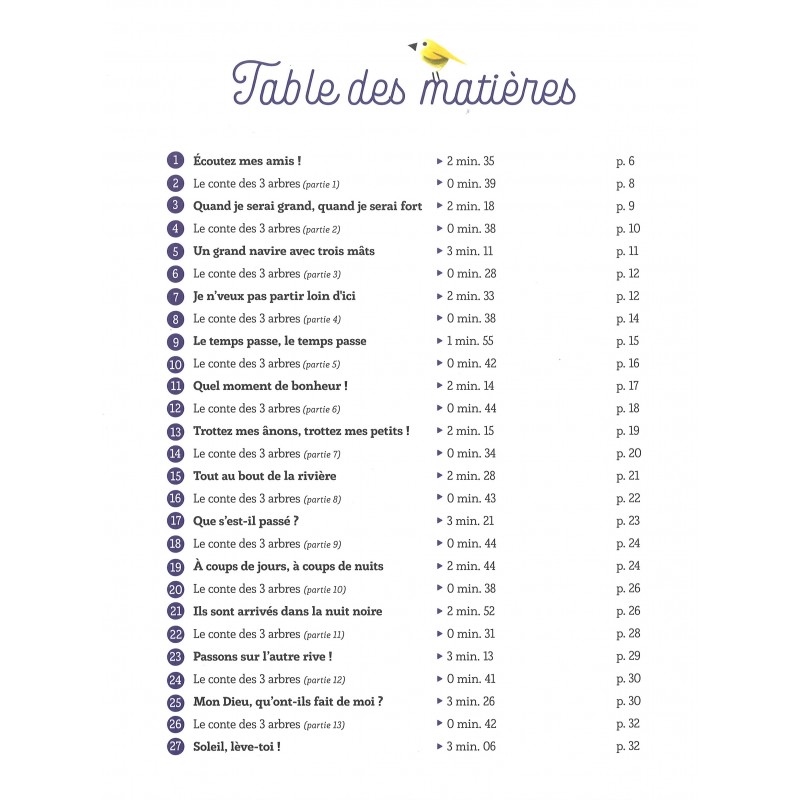 Table des matières

| | | | |
|---|---|---|---|
| 1 | Écoutez mes amis ! | ▸ 2 min. 35 | p. 6 |
| 2 | Le conte des 3 arbres (partie 1) | ▸ 0 min. 39 | p. 8 |
| 3 | Quand je serai grand, quand je serai fort | ▸ 2 min. 18 | p. 9 |
| 4 | Le conte des 3 arbres (partie 2) | ▸ 0 min. 38 | p. 10 |
| 5 | Un grand navire avec trois mâts | ▸ 3 min. 11 | p. 11 |
| 6 | Le conte des 3 arbres (partie 3) | ▸ 0 min. 28 | p. 12 |
| 7 | Je n'veux pas partir loin d'ici | ▸ 2 min. 33 | p. 12 |
| 8 | Le conte des 3 arbres (partie 4) | ▸ 0 min. 38 | p. 14 |
| 9 | Le temps passe, le temps passe | ▸ 1 min. 55 | p. 15 |
| 10 | Le conte des 3 arbres (partie 5) | ▸ 0 min. 42 | p. 16 |
| 11 | Quel moment de bonheur ! | ▸ 2 min. 14 | p. 17 |
| 12 | Le conte des 3 arbres (partie 6) | ▸ 0 min. 44 | p. 18 |
| 13 | Trottez mes ânons, trottez mes petits ! | ▸ 2 min. 15 | p. 19 |
| 14 | Le conte des 3 arbres (partie 7) | ▸ 0 min. 34 | p. 20 |
| 15 | Tout au bout de la rivière | ▸ 2 min. 28 | p. 21 |
| 16 | Le conte des 3 arbres (partie 8) | ▸ 0 min. 43 | p. 22 |
| 17 | Que s'est-il passé ? | ▸ 3 min. 21 | p. 23 |
| 18 | Le conte des 3 arbres (partie 9) | ▸ 0 min. 44 | p. 24 |
| 19 | À coups de jours, à coups de nuits | ▸ 2 min. 44 | p. 24 |
| 20 | Le conte des 3 arbres (partie 10) | ▸ 0 min. 38 | p. 26 |
| 21 | Ils sont arrivés dans la nuit noire | ▸ 2 min. 52 | p. 26 |
| 22 | Le conte des 3 arbres (partie 11) | ▸ 0 min. 31 | p. 28 |
| 23 | Passons sur l'autre rive ! | ▸ 3 min. 13 | p. 29 |
| 24 | Le conte des 3 arbres (partie 12) | ▸ 0 min. 41 | p. 30 |
| 25 | Mon Dieu, qu'ont-ils fait de moi ? | ▸ 3 min. 26 | p. 30 |
| 26 | Le conte des 3 arbres (partie 13) | ▸ 0 min. 42 | p. 32 |
| 27 | Soleil, lève-toi ! | ▸ 3 min. 06 | p. 32 |